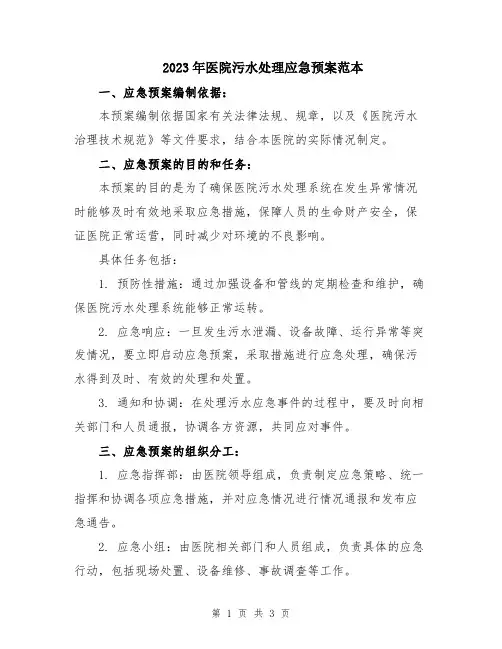 2023年医院污水处理应急预案范本

一、应急预案编制依据：

本预案编制依据国家有关法律法规、规章，以及《医院污水治理技术规范》等文件要求，结合本医院的实际情况制定。

二、应急预案的目的和任务：

本预案的目的是为了确保医院污水处理系统在发生异常情况时能够及时有效地采取应急措施，保障人员的生命财产安全，保证医院正常运营，同时减少对环境的不良影响。

具体任务包括：

1. 预防性措施：通过加强设备和管线的定期检查和维护，确保医院污水处理系统能够正常运转。

2. 应急响应：一旦发生污水泄漏、设备故障、运行异常等突发情况，要立即启动应急预案，采取措施进行应急处理，确保污水得到及时、有效的处理和处置。

3. 通知和协调：在处理污水应急事件的过程中，要及时向相关部门和人员通报，协调各方资源，共同应对事件。

三、应急预案的组织分工：

1. 应急指挥部：由医院领导组成，负责制定应急策略、统一指挥和协调各项应急措施，并对应急情况进行情况通报和发布应急通告。

2. 应急小组：由医院相关部门和人员组成，负责具体的应急行动，包括现场处置、设备维修、事故调查等工作。

第 1 页 共 3 页